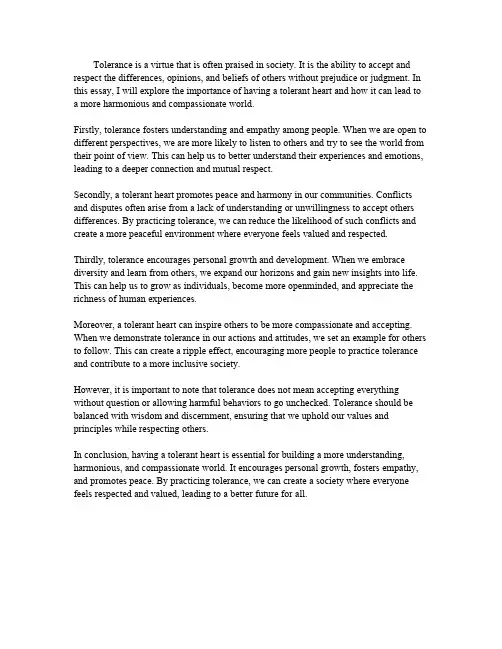 Tolerance is a virtue that is often praised in society. It is the ability to accept and respect the differences, opinions, and beliefs of others without prejudice or judgment. In this essay, I will explore the importance of having a tolerant heart and how it can lead to a more harmonious and compassionate world.

Firstly, tolerance fosters understanding and empathy among people. When we are open to different perspectives, we are more likely to listen to others and try to see the world from their point of view. This can help us to better understand their experiences and emotions, leading to a deeper connection and mutual respect.

Secondly, a tolerant heart promotes peace and harmony in our communities. Conflicts and disputes often arise from a lack of understanding or unwillingness to accept others differences. By practicing tolerance, we can reduce the likelihood of such conflicts and create a more peaceful environment where everyone feels valued and respected.

Thirdly, tolerance encourages personal growth and development. When we embrace diversity and learn from others, we expand our horizons and gain new insights into life. This can help us to grow as individuals, become more openminded, and appreciate the richness of human experiences.

Moreover, a tolerant heart can inspire others to be more compassionate and accepting. When we demonstrate tolerance in our actions and attitudes, we set an example for others to follow. This can create a ripple effect, encouraging more people to practice tolerance and contribute to a more inclusive society.

However, it is important to note that tolerance does not mean accepting everything without question or allowing harmful behaviors to go unchecked. Tolerance should be balanced with wisdom and discernment, ensuring that we uphold our values and principles while respecting others.

In conclusion, having a tolerant heart is essential for building a more understanding, harmonious, and compassionate world. It encourages personal growth, fosters empathy, and promotes peace. By practicing tolerance, we can create a society where everyone feels respected and valued, leading to a better future for all.